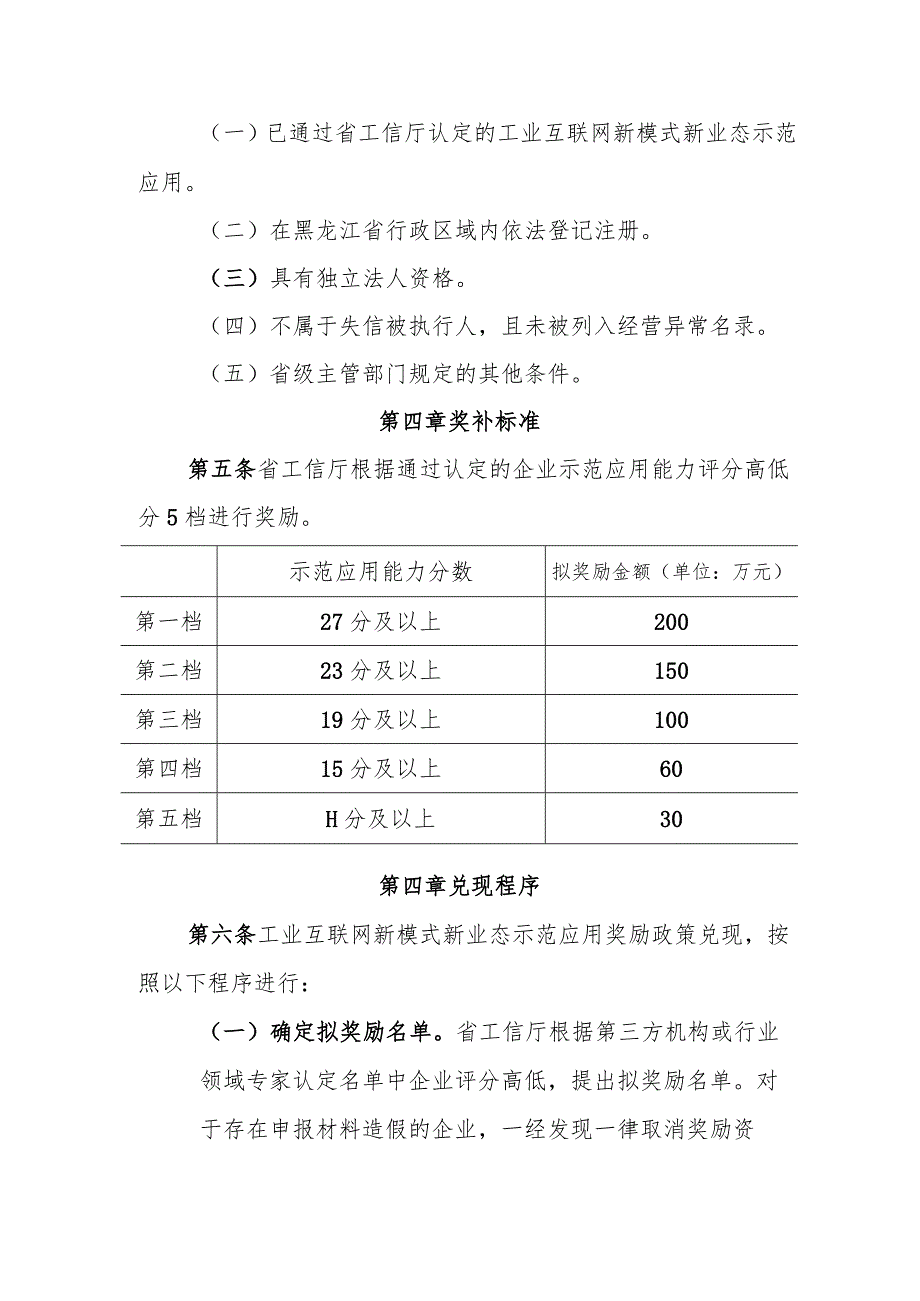 （一）已通过省工信厅认定的工业互联网新模式新业态示范应用。

（二）在黑龙江省行政区域内依法登记注册。

（三）具有独立法人资格。

（四）不属于失信被执行人，且未被列入经营异常名录。

（五）省级主管部门规定的其他条件。

第四章奖补标准

第五条省工信厅根据通过认定的企业示范应用能力评分高低分5档进行奖励。

| | 示范应用能力分数 | 拟奖励金额（单位：万元） |
|---|---|---|
| 第一档 | 27分及以上 | 200 |
| 第二档 | 23分及以上 | 150 |
| 第三档 | 19分及以上 | 100 |
| 第四档 | 15分及以上 | 60 |
| 第五档 | H分及以上 | 30 |

第四章兑现程序

第六条工业互联网新模式新业态示范应用奖励政策兑现，按照以下程序进行：

（一）确定拟奖励名单。省工信厅根据第三方机构或行业领域专家认定名单中企业评分高低，提出拟奖励名单。对于存在申报材料造假的企业，一经发现一律取消奖励资